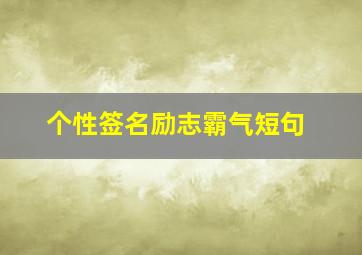 个性签名励志霸气短句